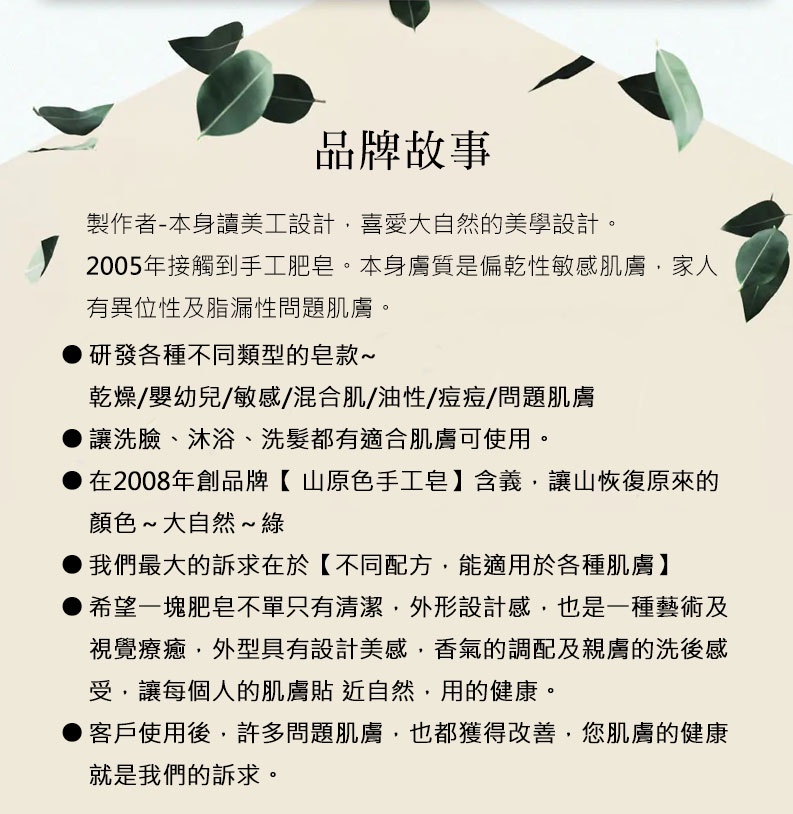 品牌故事

製作者-本身讀美工設計，喜愛大自然的美學設計。
2005年接觸到手工肥皂。本身膚質是偏乾性敏感肌膚，家人有異位性及脂漏性問題肌膚。

● 研發各種不同類型的皂款~
乾燥/嬰幼兒/敏感/混合肌/油性/痘痘/問題肌膚
● 讓洗臉、沐浴、洗髮都有適合肌膚可使用。
● 在2008年創品牌【 山原色手工皂】含義，讓山恢復原來的顏色～大自然～綠
● 我們最大的訴求在於【不同配方，能適用於各種肌膚】
● 希望一塊肥皂不單只有清潔，外形設計感，也是一種藝術及視覺療癒，外型具有設計美感，香氣的調配及親膚的洗後感受，讓每個人的肌膚貼 近自然，用的健康。
● 客戶使用後，許多問題肌膚，也都獲得改善，您肌膚的健康就是我們的訴求。